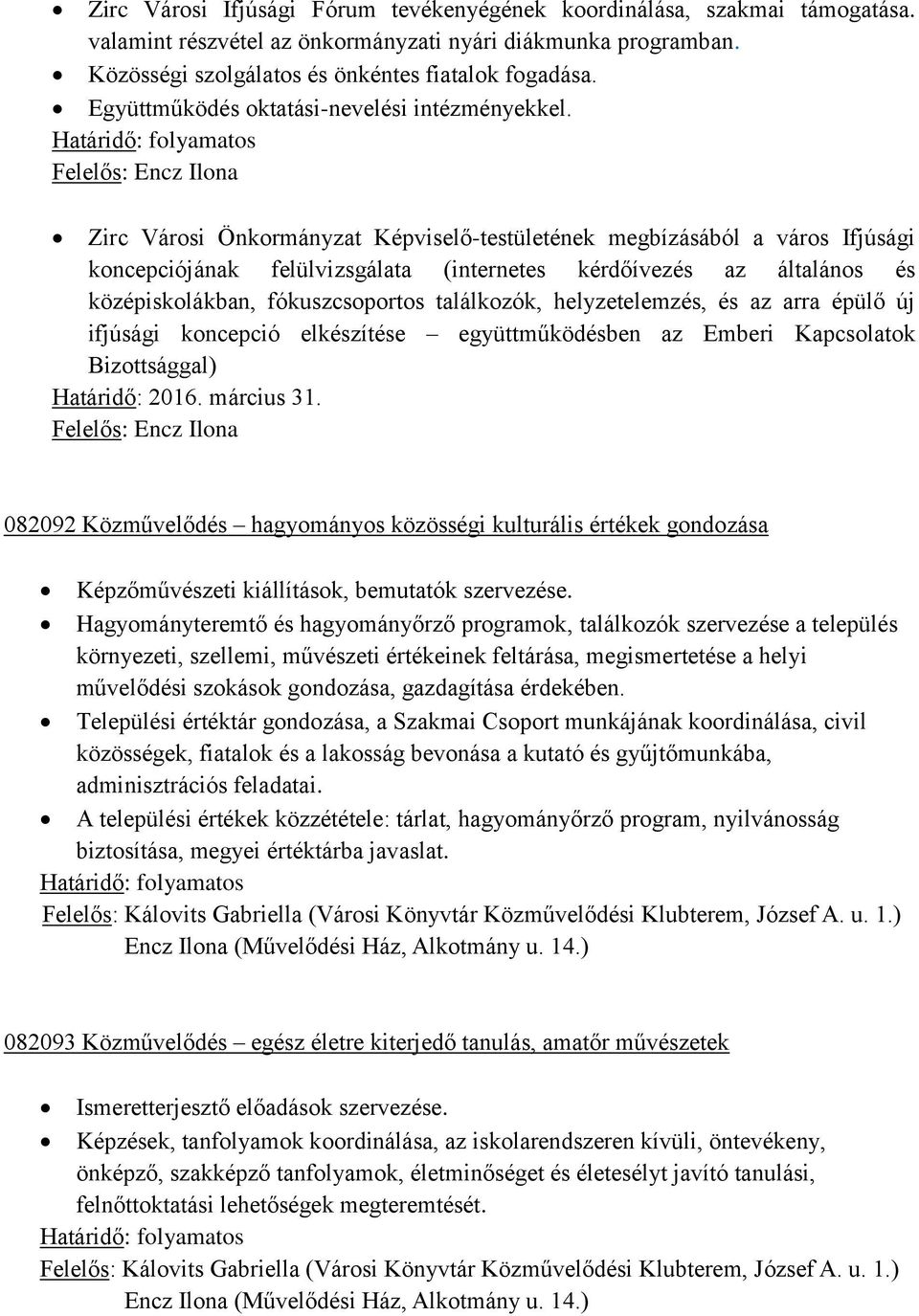 • Zirc Városi Ifjúsági Fórum tevékenységének koordinálása, szakmai támogatása. valamint részvétel az önkormányzati nyári diákmunka programban.
• Közösségi szolgálatos és önkéntes fiatalok fogadása.
• Együttműködés oktatási-nevelési intézményekkel.
Határidő: folyamatos
Felelős: Encz Ilona

• Zirc Városi Önkormányzat Képviselő-testületének megbízásából a város Ifjúsági koncepciójának felülvizsgálata (internetes kérdőívezés az általános és középiskolákban, fókuszcsoportos találkozók, helyzetelemzés, és az arra épülő új ifjúsági koncepció elkészítése – együttműködésben az Emberi Kapcsolatok Bizottsággal)
Határidő: 2016. március 31.
Felelős: Encz Ilona

082092 Közművelődés – hagyományos közösségi kulturális értékek gondozása

• Képzőművészeti kiállítások, bemutatók szervezése.
• Hagyományteremtő és hagyományőrző programok, találkozók szervezése a település környezeti, szellemi, művészeti értékeinek feltárása, megismertetése a helyi művelődési szokások gondozása, gazdagítása érdekében.
• Települési értéktár gondozása, a Szakmai Csoport munkájának koordinálása, civil közösségek, fiatalok és a lakosság bevonása a kutató és gyűjtőmunkába, adminisztrációs feladatai.
• A települési értékek közzététele: tárlat, hagyományőrző program, nyilvánosság biztosítása, megyei értéktárba javaslat.
Határidő: folyamatos
Felelős: Kálovits Gabriella (Városi Könyvtár Közművelődési Klubterem, József A. u. 1.)
Encz Ilona (Művelődési Ház, Alkotmány u. 14.)

082093 Közművelődés – egész életre kiterjedő tanulás, amatőr művészetek

• Ismeretterjesztő előadások szervezése.
• Képzések, tanfolyamok koordinálása, az iskolarendszeren kívüli, öntevékeny, önképző, szakképző tanfolyamok, életminőséget és életesélyt javító tanulási, felnőttoktatási lehetőségek megteremtését.
Határidő: folyamatos
Felelős: Kálovits Gabriella (Városi Könyvtár Közművelődési Klubterem, József A. u. 1.)
Encz Ilona (Művelődési Ház, Alkotmány u. 14.)